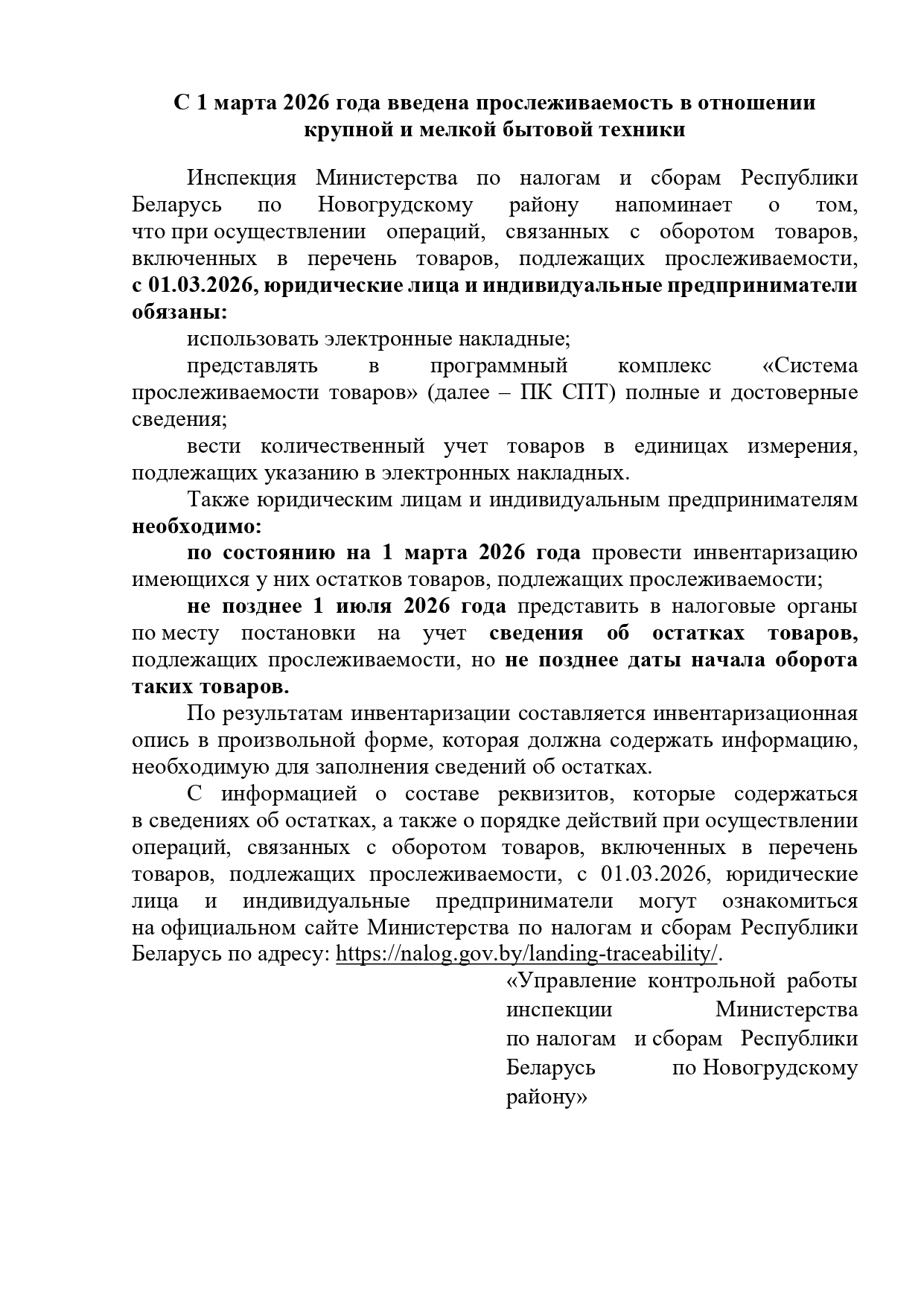 С 1 марта 2026 года введена прослеживаемость в отношении крупной и мелкой бытовой техники

Инспекция Министерства по налогам и сборам Республики Беларусь по Новогрудскому району напоминает о том, что при осуществлении операций, связанных с оборотом товаров, включенных в перечень товаров, подлежащих прослеживаемости, с 01.03.2026, юридические лица и индивидуальные предприниматели обязаны:

использовать электронные накладные;

представлять в программный комплекс «Система прослеживаемости товаров» (далее – ПК СПТ) полные и достоверные сведения;

вести количественный учет товаров в единицах измерения, подлежащих указанию в электронных накладных.

Также юридическим лицам и индивидуальным предпринимателям необходимо:

по состоянию на 1 марта 2026 года провести инвентаризацию имеющихся у них остатков товаров, подлежащих прослеживаемости;

не позднее 1 июля 2026 года представить в налоговые органы по месту постановки на учет сведения об остатках товаров, подлежащих прослеживаемости, но не позднее даты начала оборота таких товаров.

По результатам инвентаризации составляется инвентаризационная опись в произвольной форме, которая должна содержать информацию, необходимую для заполнения сведений об остатках.

С информацией о составе реквизитов, которые содержаться в сведениях об остатках, а также о порядке действий при осуществлении операций, связанных с оборотом товаров, включенных в перечень товаров, подлежащих прослеживаемости, с 01.03.2026, юридические лица и индивидуальные предприниматели могут ознакомиться на официальном сайте Министерства по налогам и сборам Республики Беларусь по адресу: https://nalog.gov.by/landing-traceability/.

«Управление контрольной работы инспекции Министерства по налогам и сборам Республики Беларусь по Новогрудскому району»